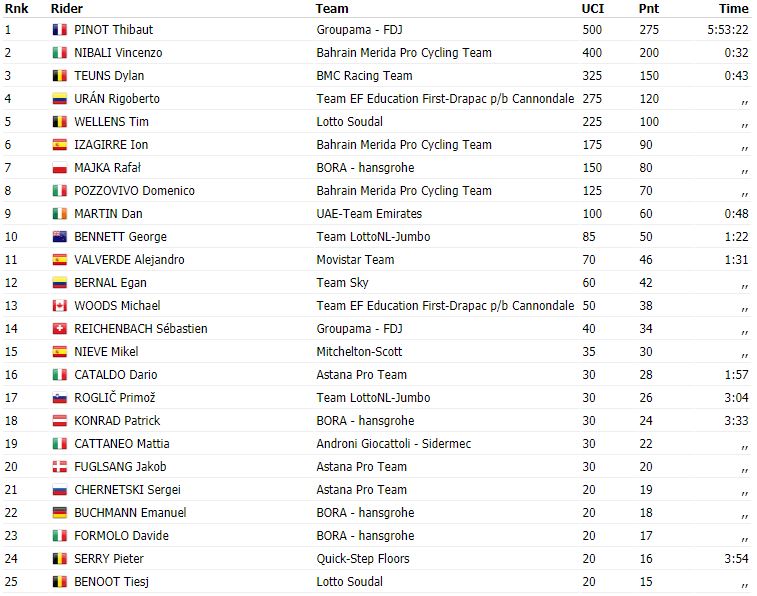 | Rnk | Rider | Team | UCI | Pnt | Time |
|---|---|---|---|---|---|
| 1 | PINOT Thibaut | Groupama - FDJ | 500 | 275 | 5:53:22 |
| 2 | NIBALI Vincenzo | Bahrain Merida Pro Cycling Team | 400 | 200 | 0:32 |
| 3 | TEUNS Dylan | BMC Racing Team | 325 | 150 | 0:43 |
| 4 | URÁN Rigoberto | Team EF Education First-Drapac p/b Cannondale | 275 | 120 | ,, |
| 5 | WELLENS Tim | Lotto Soudal | 225 | 100 | ,, |
| 6 | IZAGIRRE Ion | Bahrain Merida Pro Cycling Team | 175 | 90 | ,, |
| 7 | MAJKA Rafał | BORA - hansgrohe | 150 | 80 | ,, |
| 8 | POZZOVIVO Domenico | Bahrain Merida Pro Cycling Team | 125 | 70 | ,, |
| 9 | MARTIN Dan | UAE-Team Emirates | 100 | 60 | 0:48 |
| 10 | BENNETT George | Team LottoNL-Jumbo | 85 | 50 | 1:22 |
| 11 | VALVERDE Alejandro | Movistar Team | 70 | 46 | 1:31 |
| 12 | BERNAL Egan | Team Sky | 60 | 42 | ,, |
| 13 | WOODS Michael | Team EF Education First-Drapac p/b Cannondale | 50 | 38 | ,, |
| 14 | REICHENBACH Sébastien | Groupama - FDJ | 40 | 34 | ,, |
| 15 | NIEVE Mikel | Mitchelton-Scott | 35 | 30 | ,, |
| 16 | CATALDO Dario | Astana Pro Team | 30 | 28 | 1:57 |
| 17 | ROGLIČ Primož | Team LottoNL-Jumbo | 30 | 26 | 3:04 |
| 18 | KONRAD Patrick | BORA - hansgrohe | 30 | 24 | 3:33 |
| 19 | CATTANEO Mattia | Androni Giocattoli - Sidermec | 30 | 22 | ,, |
| 20 | FUGLSANG Jakob | Astana Pro Team | 30 | 20 | ,, |
| 21 | CHERNETSKI Sergei | Astana Pro Team | 20 | 19 | ,, |
| 22 | BUCHMANN Emanuel | BORA - hansgrohe | 20 | 18 | ,, |
| 23 | FORMOLO Davide | BORA - hansgrohe | 20 | 17 | ,, |
| 24 | SERRY Pieter | Quick-Step Floors | 20 | 16 | 3:54 |
| 25 | BENOOT Tiesj | Lotto Soudal | 20 | 15 | ,, |